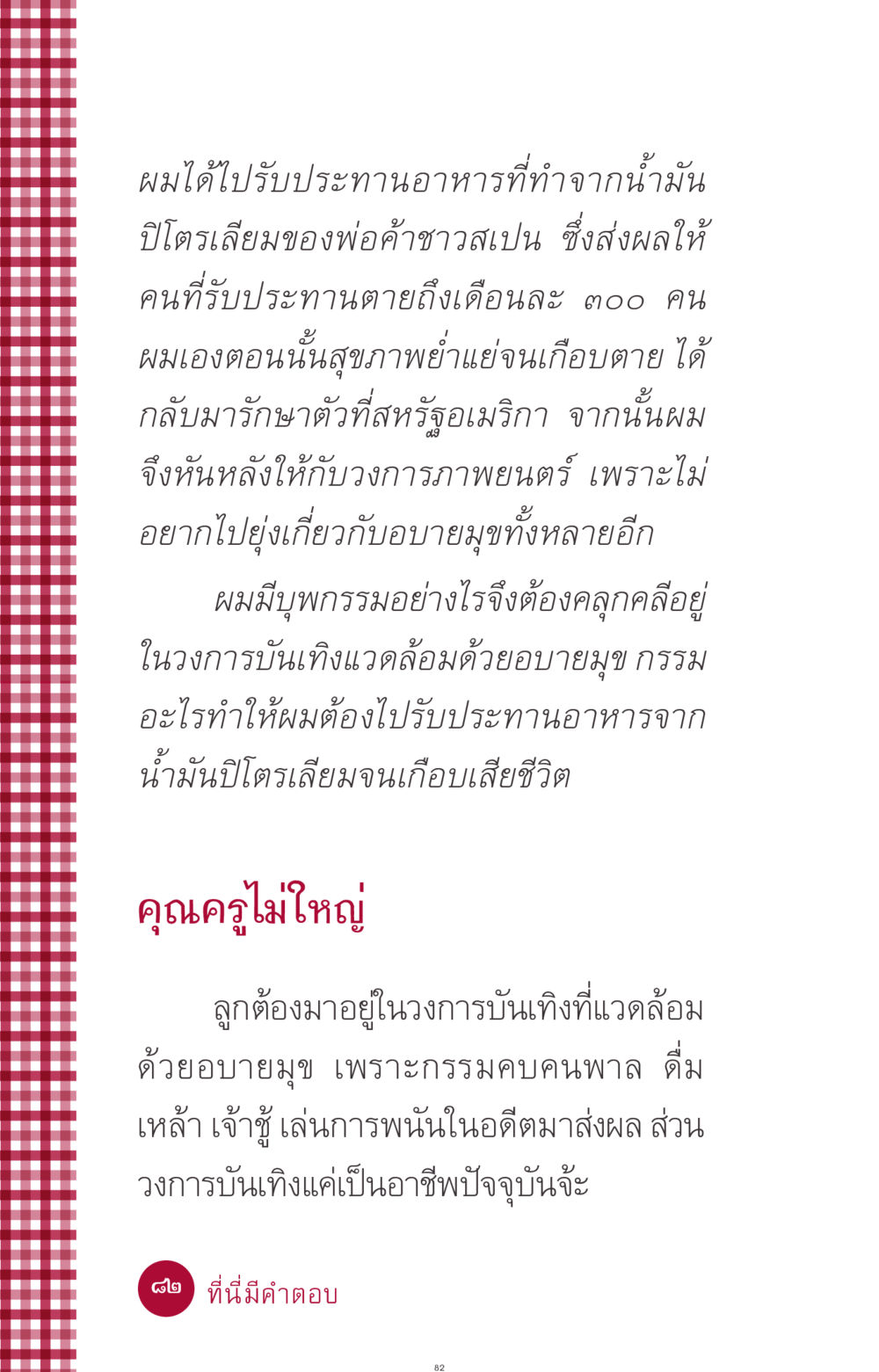 ผมได้ไปรับประทานอาหารที่ทำจากน้ำมันปิโตรเลียมของพ่อค้าชาวสเปน ซึ่งส่งผลให้คนที่รับประทานตายถึงเดือนละ ๓๐๐ คน ผมเองตอนนั้นสุขภาพย่ำแย่จนเกือบตาย ได้กลับมารักษาตัวที่สหรัฐอเมริกา จากนั้นผมจึงหันหลังให้กับวงการภาพยนตร์ เพราะไม่อยากไปยุ่งเกี่ยวกับอบายมุขทั้งหลายอีก

ผมมีบุพกรรมอย่างไรจึงต้องคลุกคลีอยู่ในวงการบันเทิงแวดล้อมด้วยอบายมุข กรรมอะไรทำให้ผมต้องไปรับประทานอาหารจากน้ำมันปิโตรเลียมจนเกือบเสียชีวิต

คุณครูไม่ใหญ่

ลูกต้องมาอยู่ในวงการบันเทิงที่แวดล้อมด้วยอบายมุข เพราะกรรมคบคนพาล ดื่มเหล้า เจ้าชู้ เล่นการพนันในอดีตมาส่งผล ส่วนวงการบันเทิงแค่เป็นอาชีพปัจจุบันจ้ะ

๘๒ ที่นี่มีคำตอบ

82